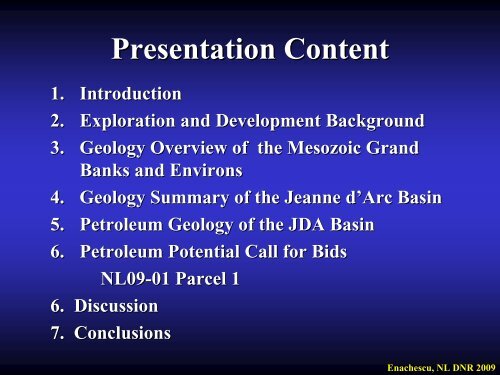 Presentation Content

1. Introduction
2. Exploration and Development Background
3. Geology Overview of the Mesozoic Grand Banks and Environs
4. Geology Summary of the Jeanne d'Arc Basin
5. Petroleum Geology of the JDA Basin
6. Petroleum Potential Call for Bids
NL09-01 Parcel 1
6. Discussion
7. Conclusions

Enachescu, NL DNR 2009